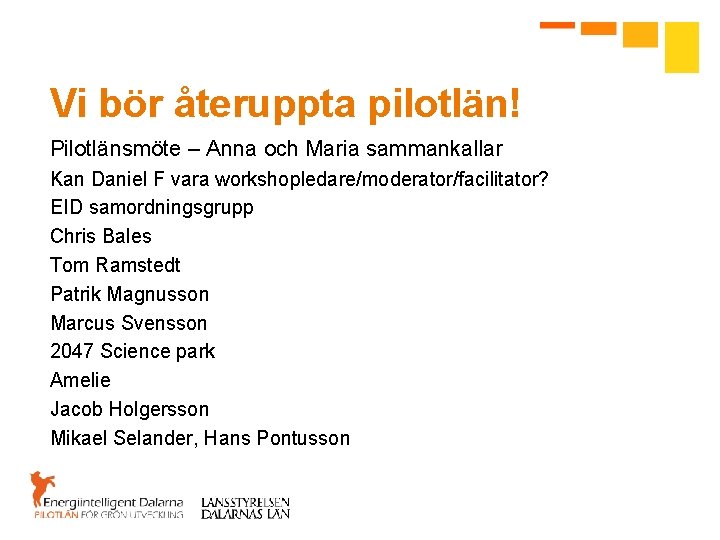 Vi bör återuppta pilotlän!

Pilotlänsmöte – Anna och Maria sammankallar

Kan Daniel F vara workshopledare/moderator/facilitator?

EID samordningsgrupp

Chris Bales

Tom Ramstedt

Patrik Magnusson

Marcus Svensson

2047 Science park

Amelie

Jacob Holgersson

Mikael Selander, Hans Pontusson

Energiintelligent Dalarna
PILOTLÄN FÖR GRÖN UTVECKLING

LÄNSSTYRELSEN
DALARNAS LÄN